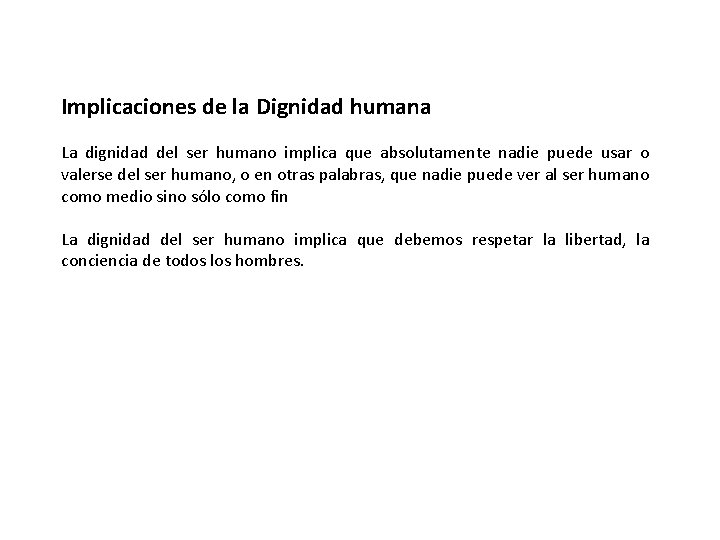 Implicaciones de la Dignidad humana

La dignidad del ser humano implica que absolutamente nadie puede usar o valerse del ser humano, o en otras palabras, que nadie puede ver al ser humano como medio sino sólo como fin

La dignidad del ser humano implica que debemos respetar la libertad, la conciencia de todos los hombres.